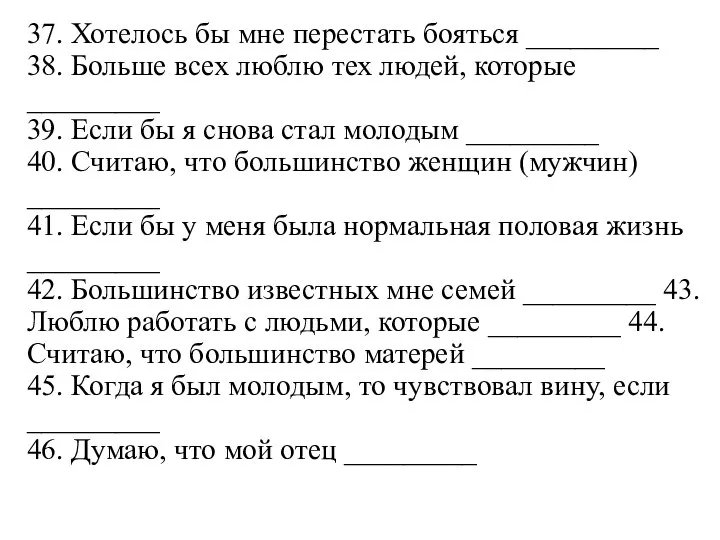 37. Хотелось бы мне перестать бояться _________
38. Больше всех люблю тех людей, которые _________
39. Если бы я снова стал молодым _________
40. Считаю, что большинство женщин (мужчин) _________
41. Если бы у меня была нормальная половая жизнь _________
42. Большинство известных мне семей _________ 43. Люблю работать с людьми, которые _________ 44. Считаю, что большинство матерей _________
45. Когда я был молодым, то чувствовал вину, если _________
46. Думаю, что мой отец _________